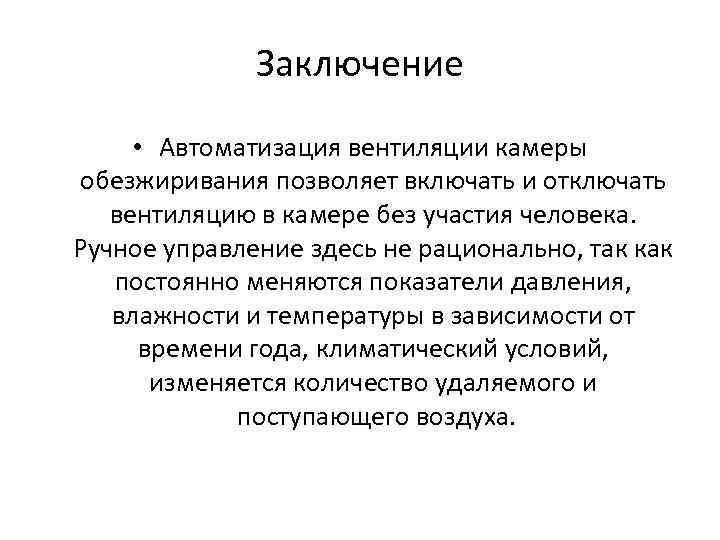 Заключение

• Автоматизация вентиляции камеры обезжиривания позволяет включать и отключать вентиляцию в камере без участия человека. Ручное управление здесь не рационально, так как постоянно меняются показатели давления, влажности и температуры в зависимости от времени года, климатический условий, изменяется количество удаляемого и поступающего воздуха.